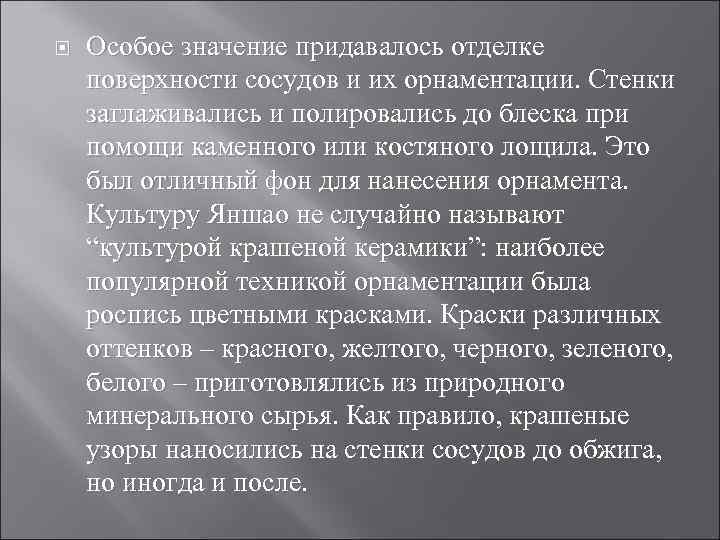 Особое значение придавалось отделке поверхности сосудов и их орнаментации. Стенки заглаживались и полировались до блеска при помощи каменного или костяного лощила. Это был отличный фон для нанесения орнамента. Культуру Яншао не случайно называют “культурой крашеной керамики”: наиболее популярной техникой орнаментации была роспись цветными красками. Краски различных оттенков – красного, желтого, черного, зеленого, белого – приготовлялись из природного минерального сырья. Как правило, крашеные узоры наносились на стенки сосудов до обжига, но иногда и после.